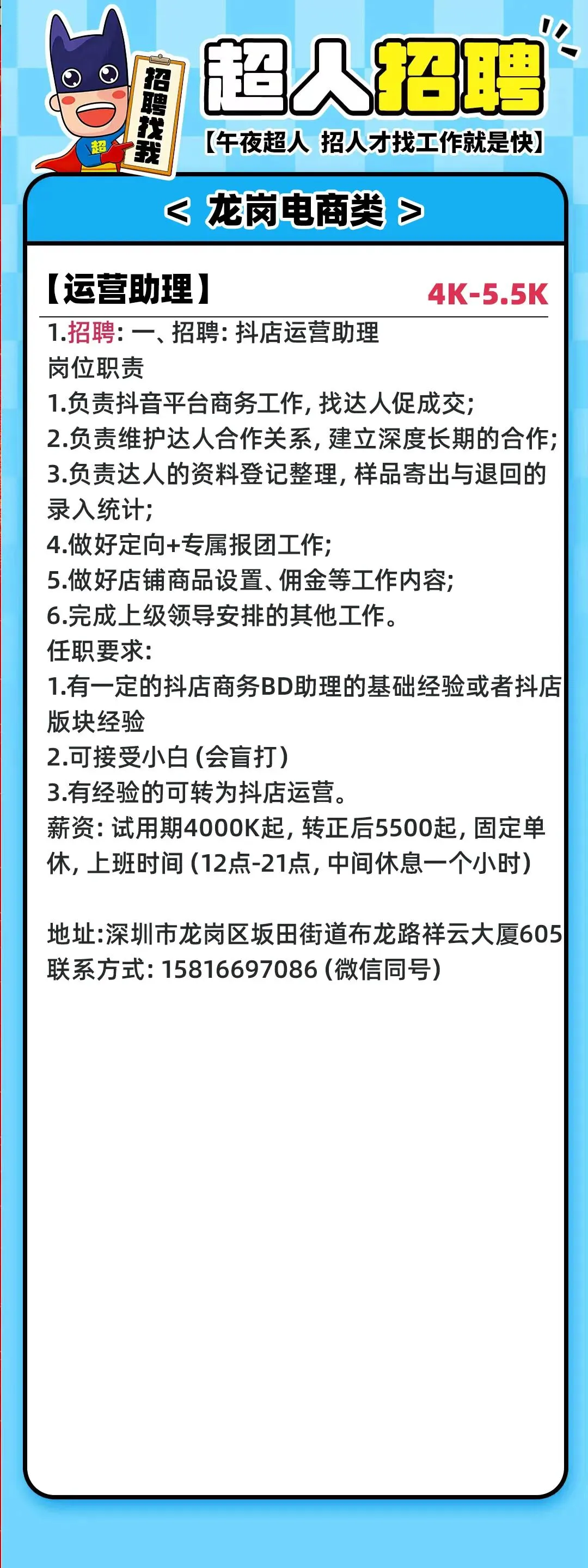 超
招聘找我

超人招聘
【午夜超人 招人才找工作就是快】

< 龙岗电商类 >

【运营助理】 4K-5.5K

1.招聘: 一、招聘: 抖店运营助理
岗位职责
1.负责抖音平台商务工作, 找达人促成交;
2.负责维护达人合作关系, 建立深度长期的合作;
3.负责达人的资料登记整理, 样品寄出与退回的录入统计;
4.做好定向+专属报团工作;
5.做好店铺商品设置、佣金等工作内容;
6.完成上级领导安排的其他工作。
任职要求:
1.有一定的抖店商务BD助理的基础经验或者抖店版块经验
2.可接受小白 (会盲打)
3.有经验的可转为抖店运营。
薪资: 试用期4000K起, 转正后5500起, 固定单休, 上班时间 (12点-21点, 中间休息一个小时)

地址:深圳市龙岗区坂田街道布龙路祥云大厦605
联系方式: 15816697086 (微信同号)